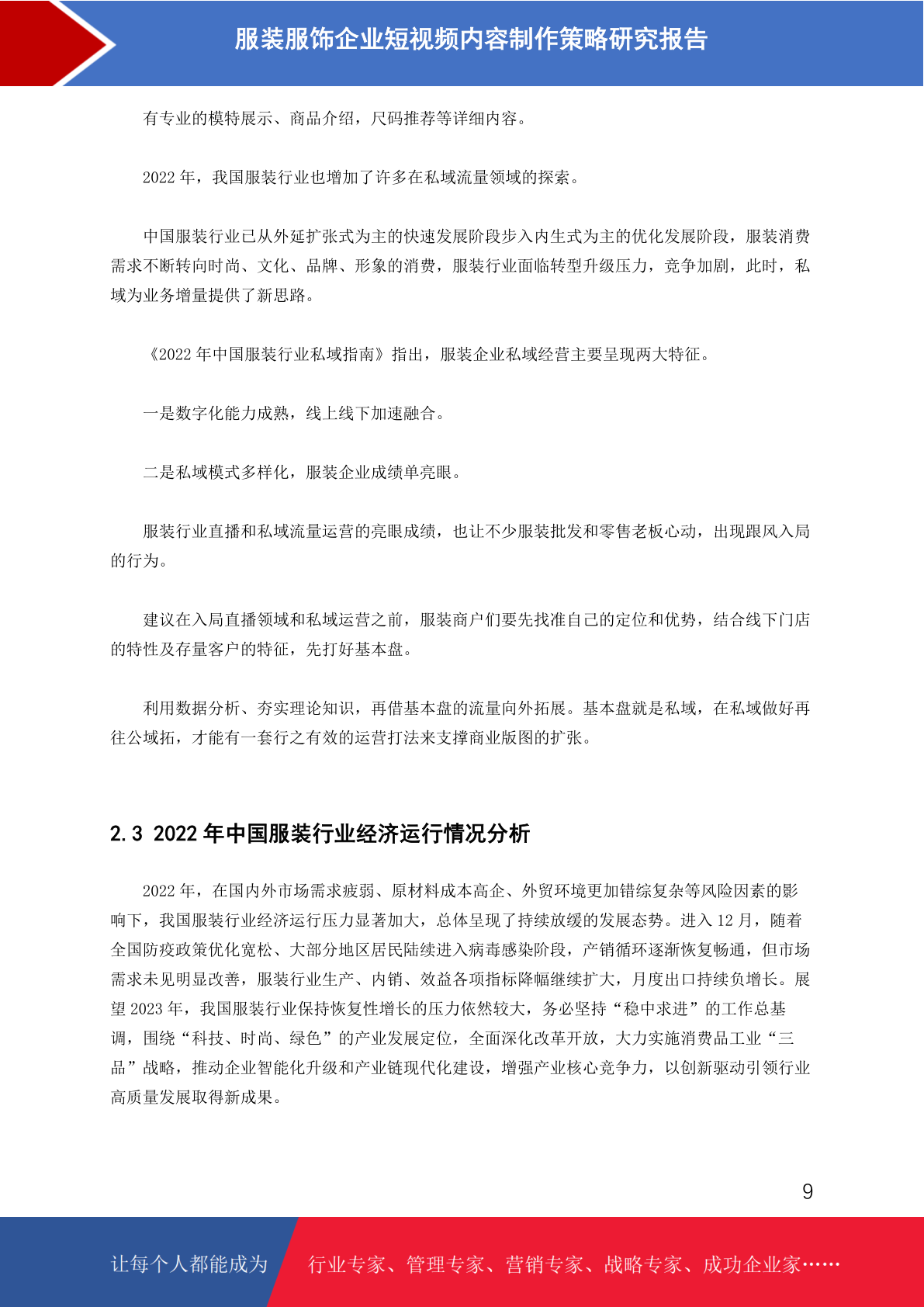 服装服饰企业短视频内容制作策略研究报告

有专业的模特展示、商品介绍，尺码推荐等详细内容。

2022 年，我国服装行业也增加了许多在私域流量领域的探索。

中国服装行业已从外延扩张式为主的快速发展阶段步入内生式为主的优化发展阶段，服装消费需求不断转向时尚、文化、品牌、形象的消费，服装行业面临转型升级压力，竞争加剧，此时，私域为业务增量提供了新思路。

《2022 年中国服装行业私域指南》指出，服装企业私域经营主要呈现两大特征。

一是数字化能力成熟，线上线下加速融合。

二是私域模式多样化，服装企业成绩单亮眼。

服装行业直播和私域流量运营的亮眼成绩，也让不少服装批发和零售老板心动，出现跟风入局的行为。

建议在入局直播领域和私域运营之前，服装商户们要先找准自己的定位和优势，结合线下门店的特性及存量客户的特征，先打好基本盘。

利用数据分析、夯实理论知识，再借基本盘的流量向外拓展。基本盘就是私域，在私域做好再往公域拓，才能有一套行之有效的运营打法来支撑商业版图的扩张。

2.3 2022 年中国服装行业经济运行情况分析

2022 年，在国内外市场需求疲弱、原材料成本高企、外贸环境更加错综复杂等风险因素的影响下，我国服装行业经济运行压力显著加大，总体呈现了持续放缓的发展态势。进入 12 月，随着全国防疫政策优化宽松、大部分地区居民陆续进入病毒感染阶段，产销循环逐渐恢复畅通，但市场需求未见明显改善，服装行业生产、内销、效益各项指标降幅继续扩大，月度出口持续负增长。展望 2023 年，我国服装行业保持恢复性增长的压力依然较大，务必坚持“稳中求进”的工作总基调，围绕“科技、时尚、绿色”的产业发展定位，全面深化改革开放，大力实施消费品工业“三品”战略，推动企业智能化升级和产业链现代化建设，增强产业核心竞争力，以创新驱动引领行业高质量发展取得新成果。

9

让每个人都能成为 行业专家、管理专家、营销专家、战略专家、成功企业家……